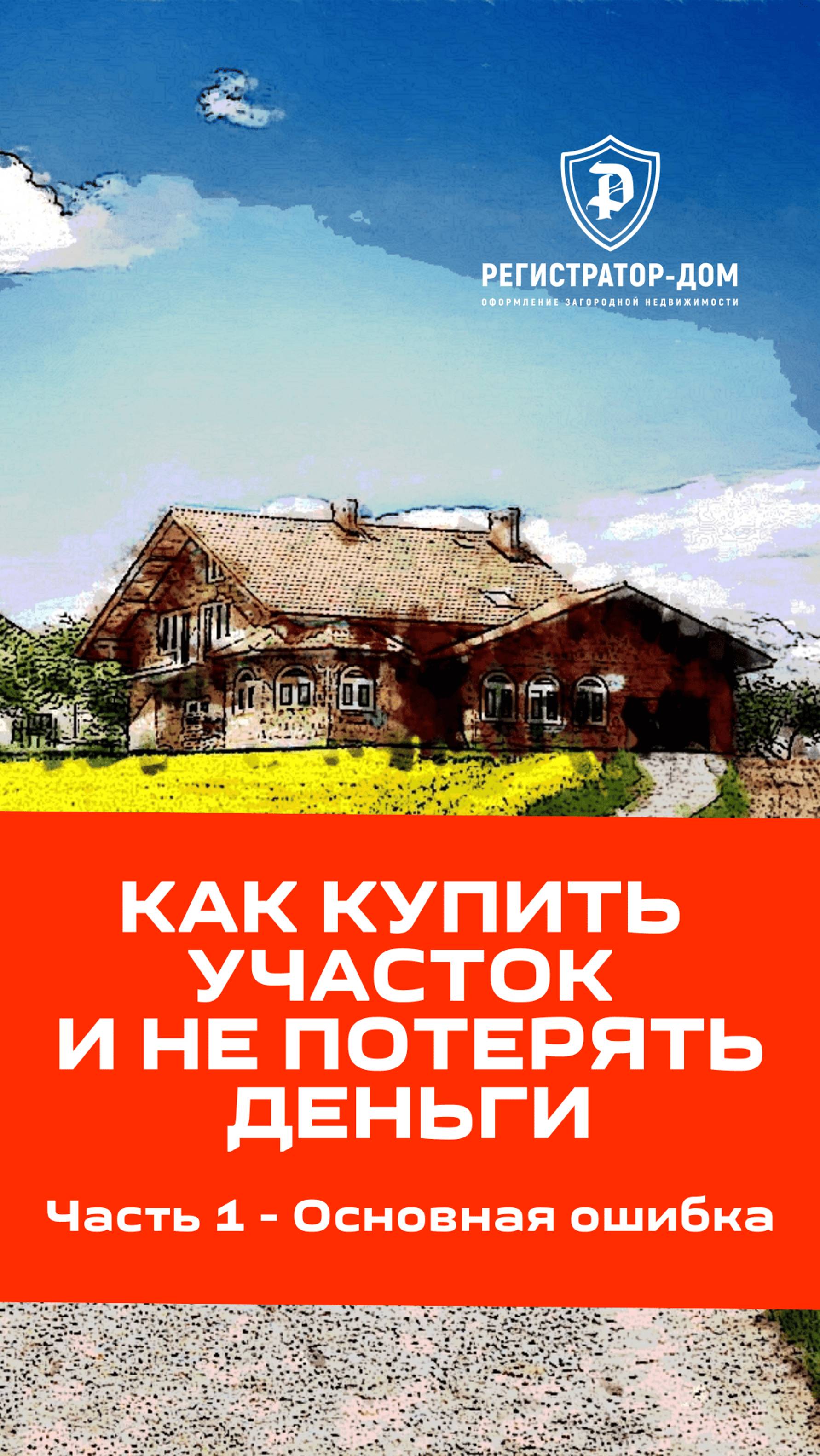 Р

РЕГИСТРАТОР-ДОМ
ОФОРМЛЕНИЕ ЗАГОРОДНОЙ НЕДВИЖИМОСТИ

КАК КУПИТЬ УЧАСТОК И НЕ ПОТЕРЯТЬ ДЕНЬГИ

Часть 1 - Основная ошибка